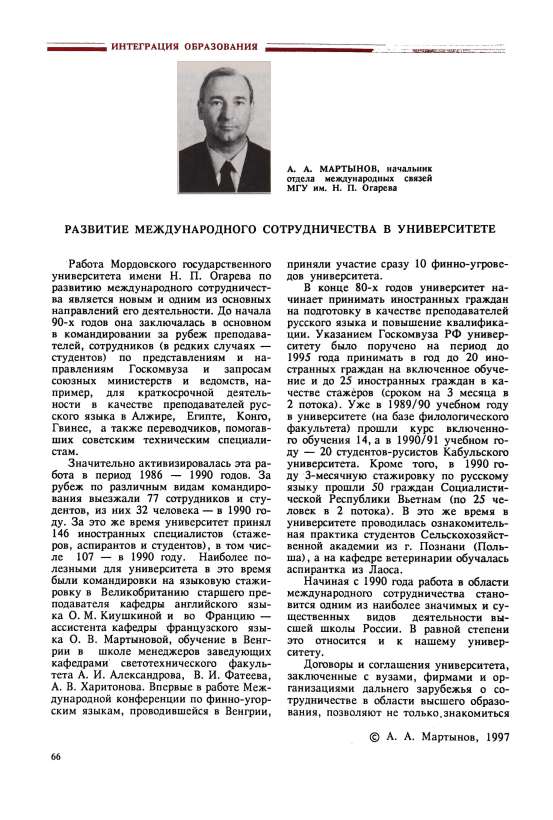 ИНТЕГРАЦИЯ ОБРАЗОВАНИЯ

А. А. МАРТЫНОВ, начальник отдела международных связей МГУ им. Н. П. Огарева

РАЗВИТИЕ МЕЖДУНАРОДНОГО СОТРУДНИЧЕСТВА В УНИВЕРСИТЕТЕ

Работа Мордовского государственного университета имени Н. П. Огарева по развитию международного сотрудничества является новым и одним из основных направлений его деятельности. До начала 90-х годов она заключалась в основном в командировании за рубеж преподавателей, сотрудников (в редких случаях — студентов) по представлениям и направлениям Госкомвуза и запросам союзных министерств и ведомств, например, для краткосрочной деятельности в качестве преподавателей русского языка в Алжире, Египте, Конго, Гвинее, а также переводчиков, помогавших советским техническим специалистам.

Значительно активизировалась эта работа в период 1986 — 1990 годов. За рубеж по различным видам командирования выезжали 77 сотрудников и студентов, из них 32 человека — в 1990 году. За это же время университет принял 146 иностранных специалистов (стажеров, аспирантов и студентов), в том числе 107 — в 1990 году. Наиболее полезными для университета в это время были командировки на языковую стажировку в Великобританию старшего преподавателя кафедры английского языка О. М. Киушкиной и во Францию — ассистента кафедры французского языка О. В. Мартыновой, обучение в Венгрии в школе менеджеров заведующих кафедрами светотехнического факультета А. И. Александрова, В. И. Фатеева, А. В. Харитонова. Впервые в работе Международной конференции по финно-угорским языкам, проводившейся в Венгрии, приняли участие сразу 10 финно-угроведов университета.

В конце 80-х годов университет начинает принимать иностранных граждан на подготовку в качестве преподавателей русского языка и повышение квалификации. Указанием Госкомвуза РФ университету было поручено на период до 1995 года принимать в год до 20 иностранных граждан на включенное обучение и до 25 иностранных граждан в качестве стажёров (сроком на 3 месяца в 2 потока). Уже в 1989/90 учебном году в университете (на базе филологического факультета) прошли курс включенного обучения 14, а в 1990/91 учебном году — 20 студентов-русистов Кабульского университета. Кроме того, в 1990 году 3-месячную стажировку по русскому языку прошли 50 граждан Социалистической Республики Вьетнам (по 25 человек в 2 потока). В это же время в университете проводилась ознакомительная практика студентов Сельскохозяйственной академии из г. Познани (Польша), а на кафедре ветеринарии обучалась аспирантка из Лаоса.

Начиная с 1990 года работа в области международного сотрудничества становится одним из наиболее значимых и существенных видов деятельности высшей школы России. В равной степени это относится и к нашему университету.

Договоры и соглашения университета, заключенные с вузами, фирмами и организациями дальнего зарубежья о сотрудничестве в области высшего образования, позволяют не только знакомиться

© А. А. Мартынов, 1997

66